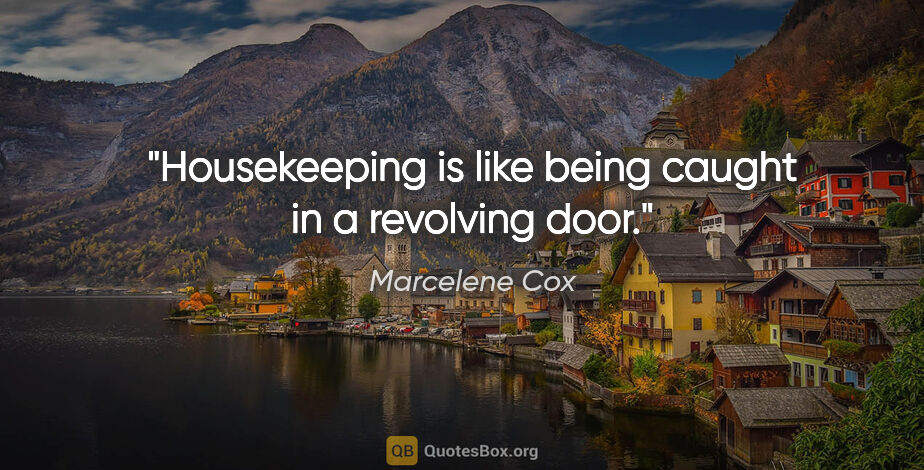 "Housekeeping is like being caught in a revolving door."

Marcelene Cox

QB QuotesBox.org